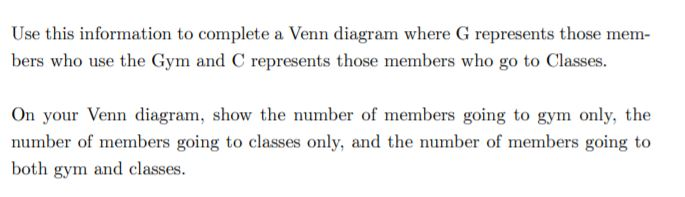 Use this information to complete a Venn diagram where G represents those members who use the Gym and C represents those members who go to Classes.

On your Venn diagram, show the number of members going to gym only, the number of members going to classes only, and the number of members going to both gym and classes.